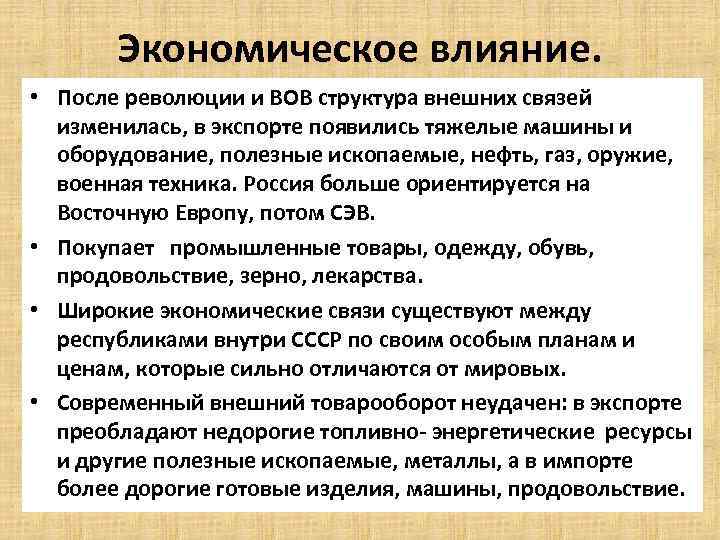 Экономическое влияние.

• После революции и ВОВ структура внешних связей изменилась, в экспорте появились тяжелые машины и оборудование, полезные ископаемые, нефть, газ, оружие, военная техника. Россия больше ориентируется на Восточную Европу, потом СЭВ.

• Покупает промышленные товары, одежду, обувь, продовольствие, зерно, лекарства.

• Широкие экономические связи существуют между республиками внутри СССР по своим особым планам и ценам, которые сильно отличаются от мировых.

• Современный внешний товарооборот неудачен: в экспорте преобладают недорогие топливно- энергетические ресурсы и другие полезные ископаемые, металлы, а в импорте более дорогие готовые изделия, машины, продовольствие.